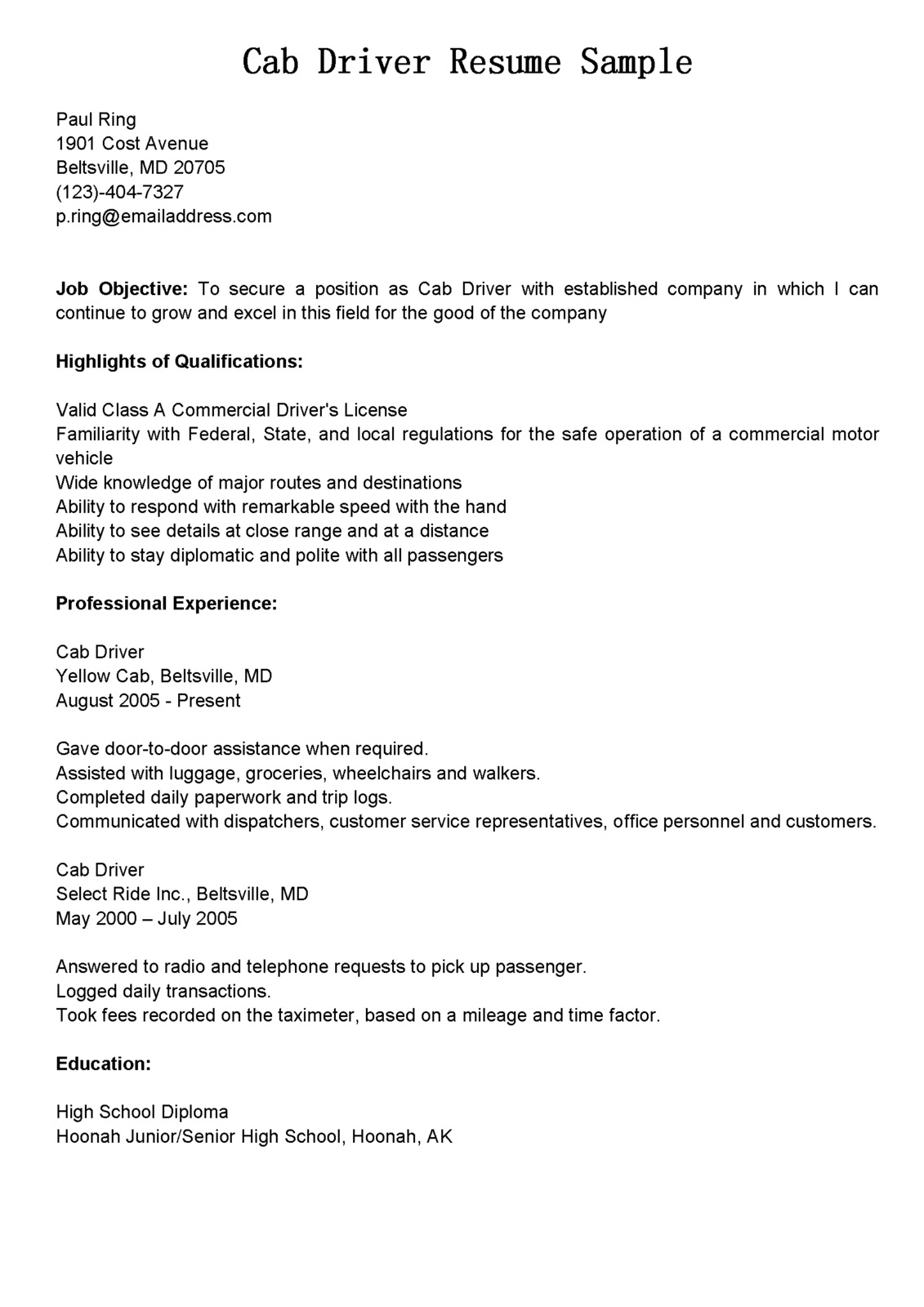 Cab Driver Resume Sample

Paul Ring
1901 Cost Avenue
Beltsville, MD 20705
(123)-404-7327
p.ring@emailaddress.com

Job Objective: To secure a position as Cab Driver with established company in which I can continue to grow and excel in this field for the good of the company

Highlights of Qualifications:

Valid Class A Commercial Driver's License
Familiarity with Federal, State, and local regulations for the safe operation of a commercial motor vehicle
Wide knowledge of major routes and destinations
Ability to respond with remarkable speed with the hand
Ability to see details at close range and at a distance
Ability to stay diplomatic and polite with all passengers

Professional Experience:

Cab Driver
Yellow Cab, Beltsville, MD
August 2005 - Present

Gave door-to-door assistance when required.
Assisted with luggage, groceries, wheelchairs and walkers.
Completed daily paperwork and trip logs.
Communicated with dispatchers, customer service representatives, office personnel and customers.

Cab Driver
Select Ride Inc., Beltsville, MD
May 2000 – July 2005

Answered to radio and telephone requests to pick up passenger.
Logged daily transactions.
Took fees recorded on the taximeter, based on a mileage and time factor.

Education:

High School Diploma
Hoonah Junior/Senior High School, Hoonah, AK